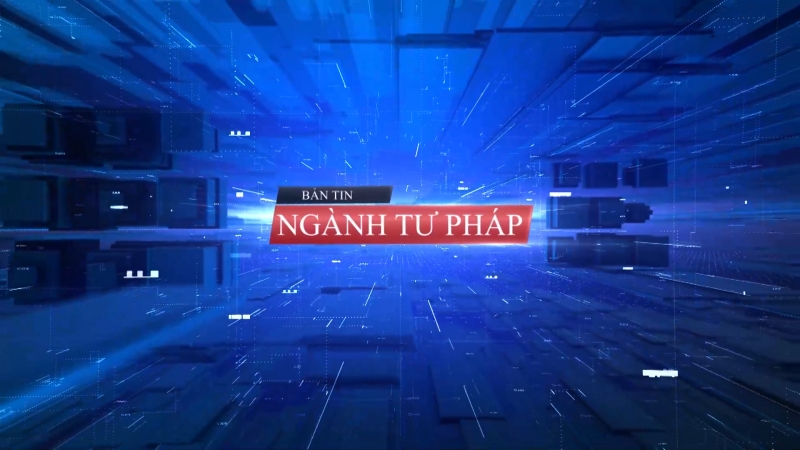 BẢN TIN
NGÀNH TƯ PHÁP